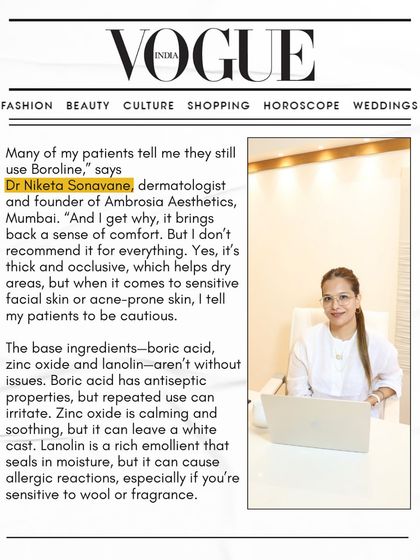 VOGUE
INDIA

FASHION BEAUTY CULTURE SHOPPING HOROSCOPE WEDDINGS

Many of my patients tell me they still use Boroline," says Dr Niketa Sonavane, dermatologist and founder of Ambrosia Aesthetics, Mumbai. "And I get why, it brings back a sense of comfort. But I don't recommend it for everything. Yes, it's thick and occlusive, which helps dry areas, but when it comes to sensitive facial skin or acne-prone skin, I tell my patients to be cautious.

The base ingredients—boric acid, zinc oxide and lanolin—aren't without issues. Boric acid has antiseptic properties, but repeated use can irritate. Zinc oxide is calming and soothing, but it can leave a white cast. Lanolin is a rich emollient that seals in moisture, but it can cause allergic reactions, especially if you're sensitive to wool or fragrance.